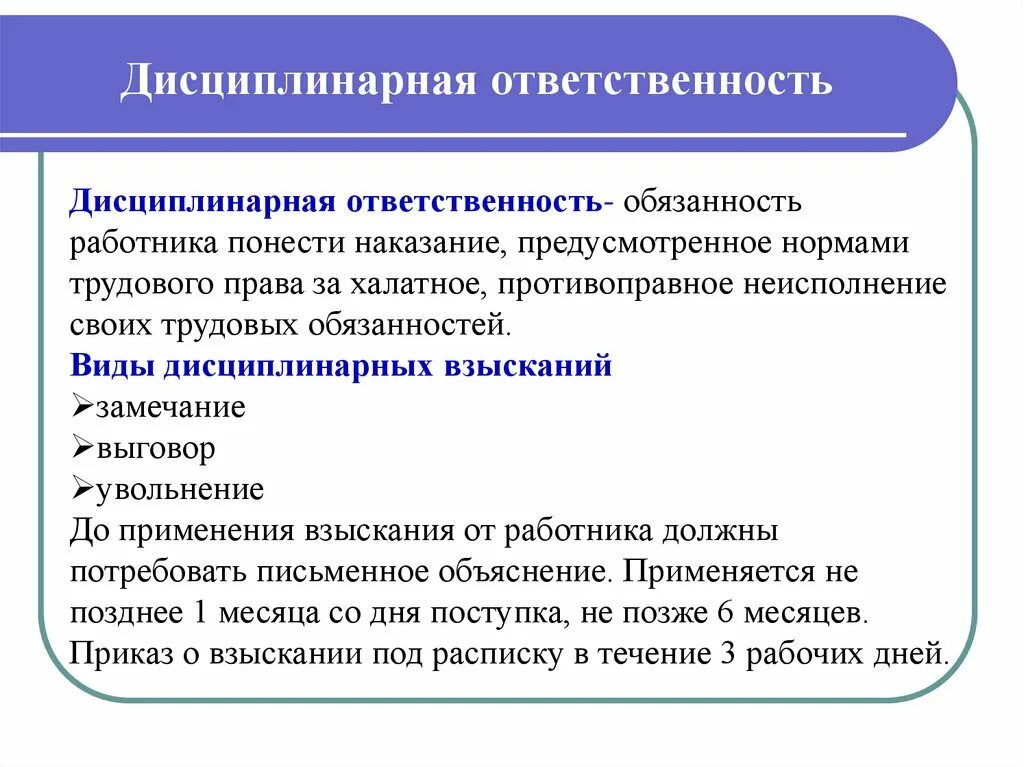 Дисциплинарная ответственность

Дисциплинарная ответственность- обязанность работника понести наказание, предусмотренное нормами трудового права за халатное, противоправное неисполнение своих трудовых обязанностей.
Виды дисциплинарных взысканий
➢замечание
➢выговор
➢увольнение
До применения взыскания от работника должны потребовать письменное объяснение. Применяется не позднее 1 месяца со дня поступка, не позже 6 месяцев.
Приказ о взыскании под расписку в течение 3 рабочих дней.